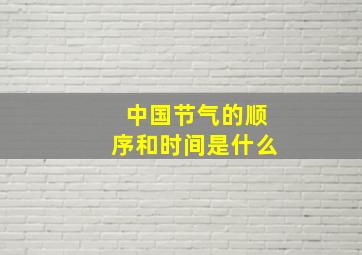 中国节气的顺序和时间是什么